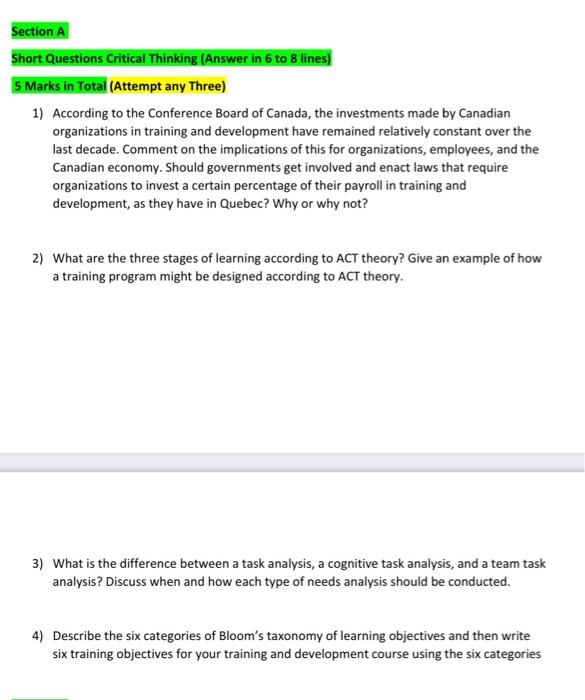 Section A

Short Questions Critical Thinking (Answer in 6 to 8 lines)

5 Marks in Total (Attempt any Three)

1) According to the Conference Board of Canada, the investments made by Canadian organizations in training and development have remained relatively constant over the last decade. Comment on the implications of this for organizations, employees, and the Canadian economy. Should governments get involved and enact laws that require organizations to invest a certain percentage of their payroll in training and development, as they have in Quebec? Why or why not?

2) What are the three stages of learning according to ACT theory? Give an example of how a training program might be designed according to ACT theory.

3) What is the difference between a task analysis, a cognitive task analysis, and a team task analysis? Discuss when and how each type of needs analysis should be conducted.

4) Describe the six categories of Bloom's taxonomy of learning objectives and then write six training objectives for your training and development course using the six categories